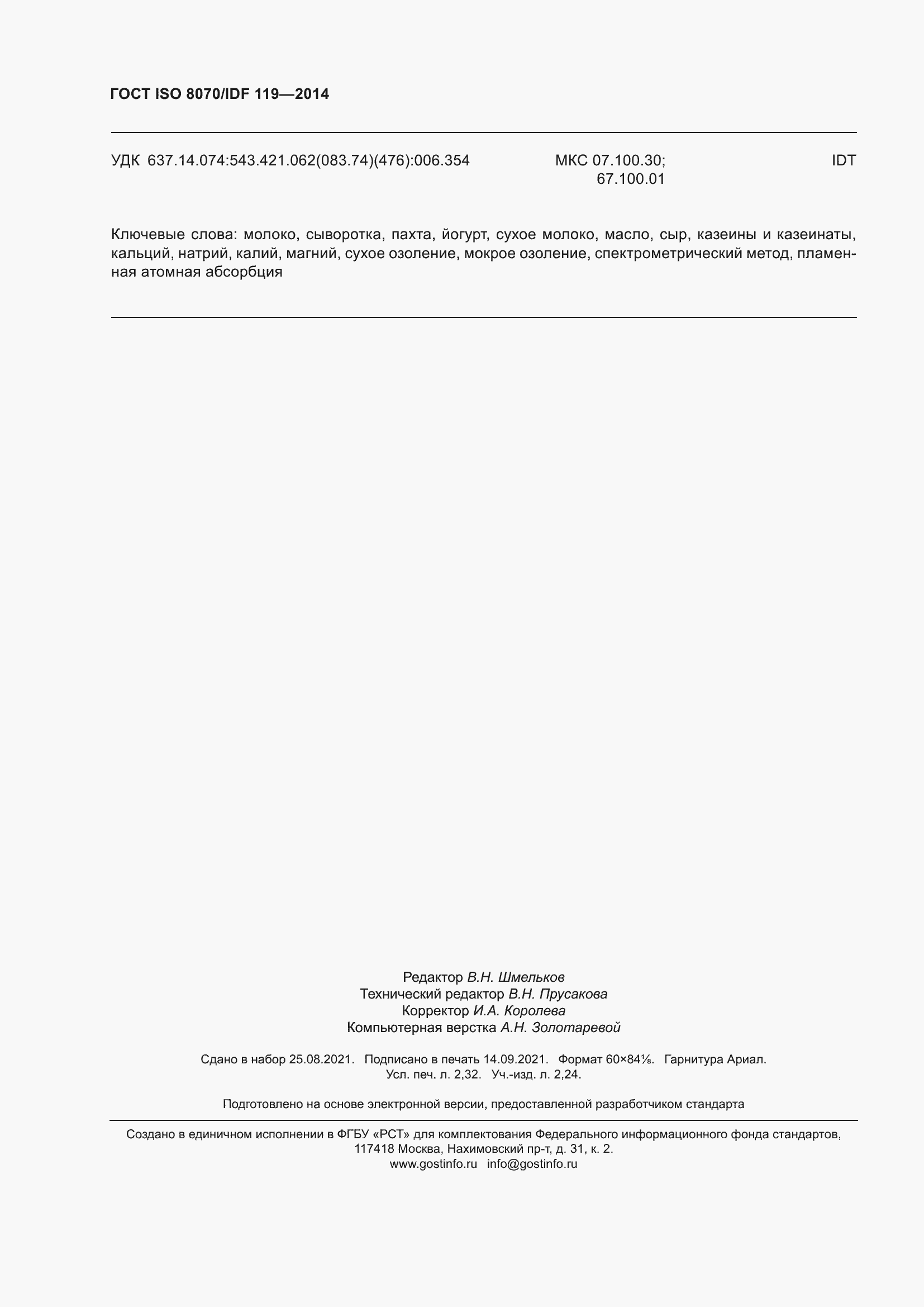 ГОСТ ISO 8070/IDF 119—2014

УДК 637.14.074:543.421.062(083.74)(476):006.354

МКС 07.100.30;
67.100.01

IDT

Ключевые слова: молоко, сыворотка, пахта, йогурт, сухое молоко, масло, сыр, казеины и казеинаты, кальций, натрий, калий, магний, сухое озоление, мокрое озоление, спектрометрический метод, пламенная атомная абсорбция

Редактор В.Н. Шмельков
Технический редактор В.Н. Прусакова
Корректор И.А. Королева
Компьютерная верстка А.Н. Золотаревой

Сдано в набор 25.08.2021. Подписано в печать 14.09.2021. Формат 60×84⅛. Гарнитура Ариал.
Усл. печ. л. 2,32. Уч.-изд. л. 2,24.

Подготовлено на основе электронной версии, предоставленной разработчиком стандарта

Создано в единичном исполнении в ФГБУ «РСТ» для комплектования Федерального информационного фонда стандартов, 117418 Москва, Нахимовский пр-т, д. 31, к. 2.
www.gostinfo.ru info@gostinfo.ru